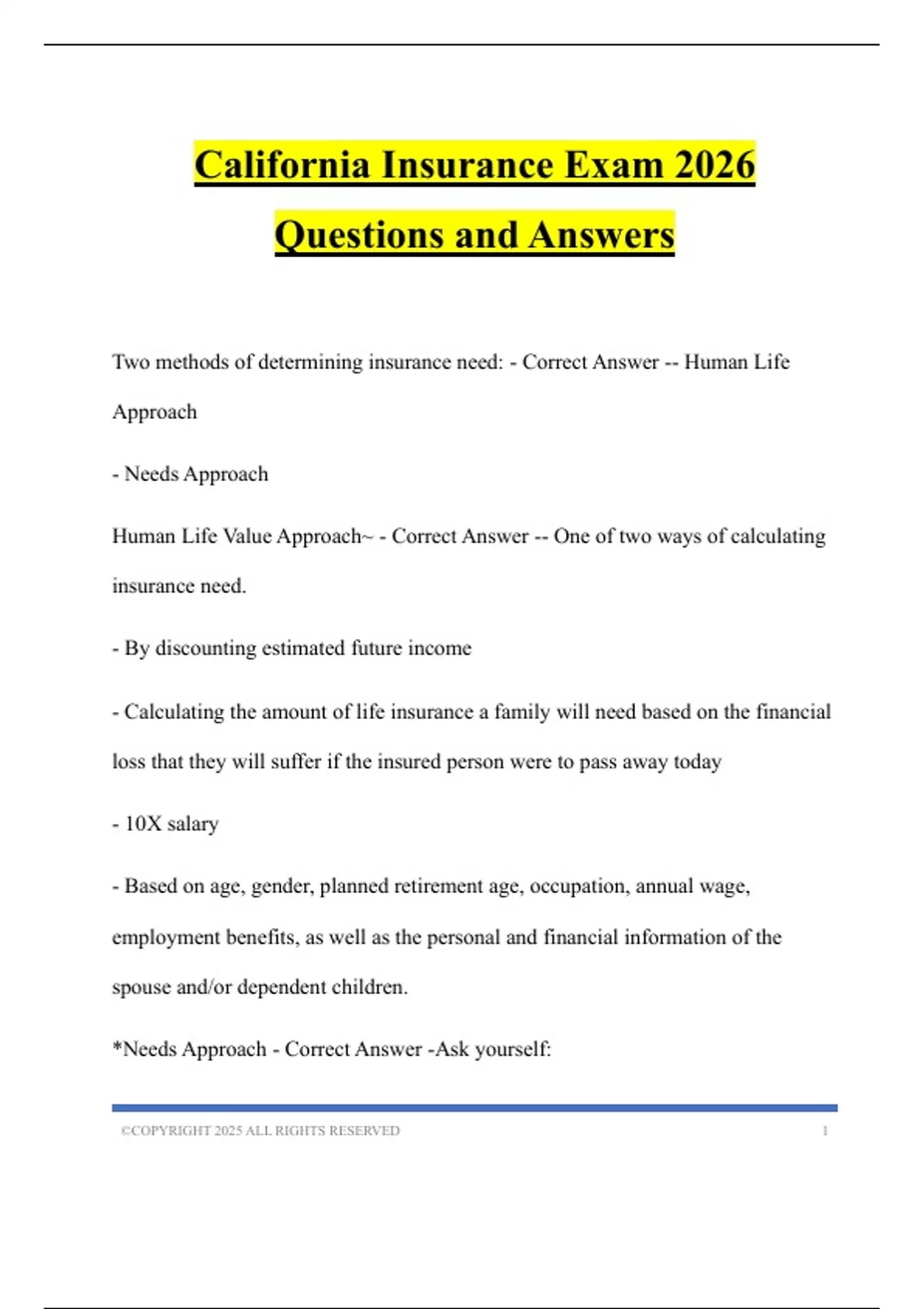 California Insurance Exam 2026 Questions and Answers

Two methods of determining insurance need: - Correct Answer -- Human Life Approach

- Needs Approach

Human Life Value Approach~ - Correct Answer -- One of two ways of calculating insurance need.

- By discounting estimated future income

- Calculating the amount of life insurance a family will need based on the financial loss that they will suffer if the insured person were to pass away today

- 10X salary

- Based on age, gender, planned retirement age, occupation, annual wage, employment benefits, as well as the personal and financial information of the spouse and/or dependent children.

*Needs Approach - Correct Answer -Ask yourself:

©COPYRIGHT 2025 ALL RIGHTS RESERVED 1